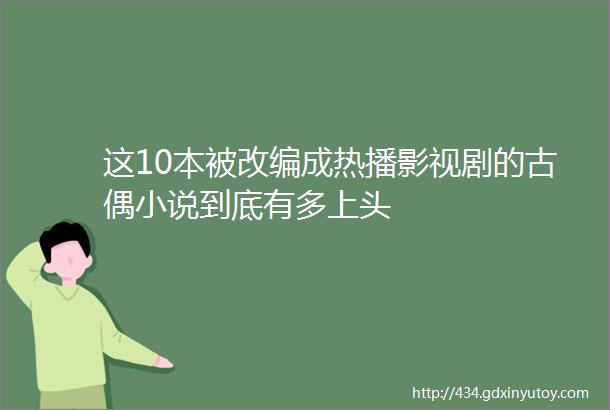 这10本被改编成热播影视剧的古偶小说到底有多上头

http://434.gdxinyutoy.com